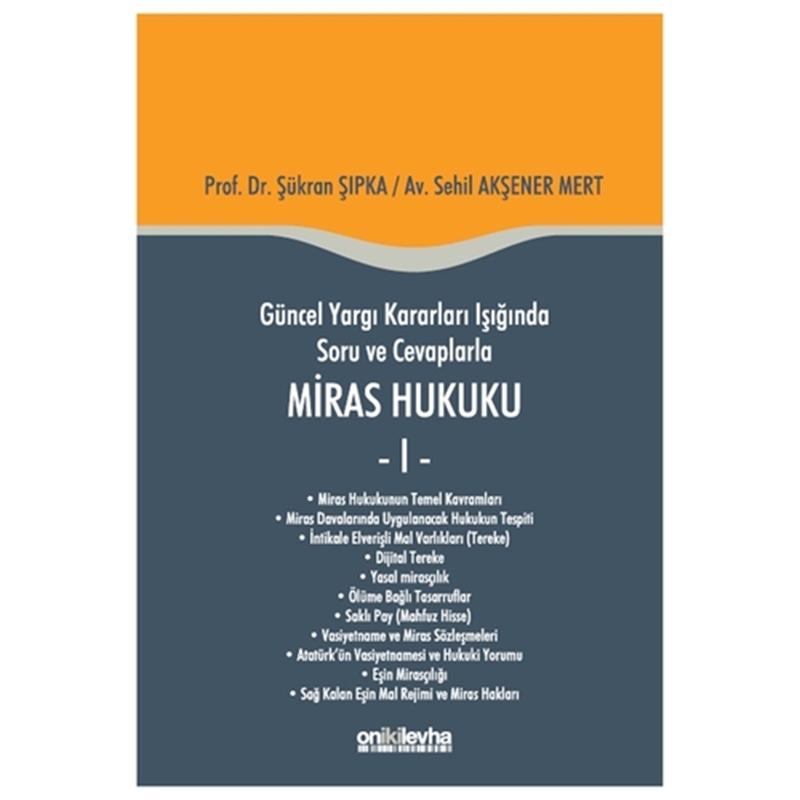 Prof. Dr. Şükran ŞIPKA / Av. Sehil AKŞENER MERT

Güncel Yargı Kararları Işığında
Soru ve Cevaplarla
MİRAS HUKUKU
- I -

• Miras Hukukunun Temel Kavramları
• Miras Davalarında Uygulanacak Hukukun Tespiti
• İntikale Elverişli Mal Varlıkları (Tereke)
• Dijital Tereke
• Yasal mirasçılık
• Ölüme Bağlı Tasarruflar
• Saklı Pay (Mahfuz Hisse)
• Vasiyetname ve Miras Sözleşmeleri
• Atatürk'ün Vasiyetnamesi ve Hukuki Yorumu
• Eşin Mirasçılığı
• Sağ Kalan Eşin Mal Rejimi ve Miras Hakları

onikilevha